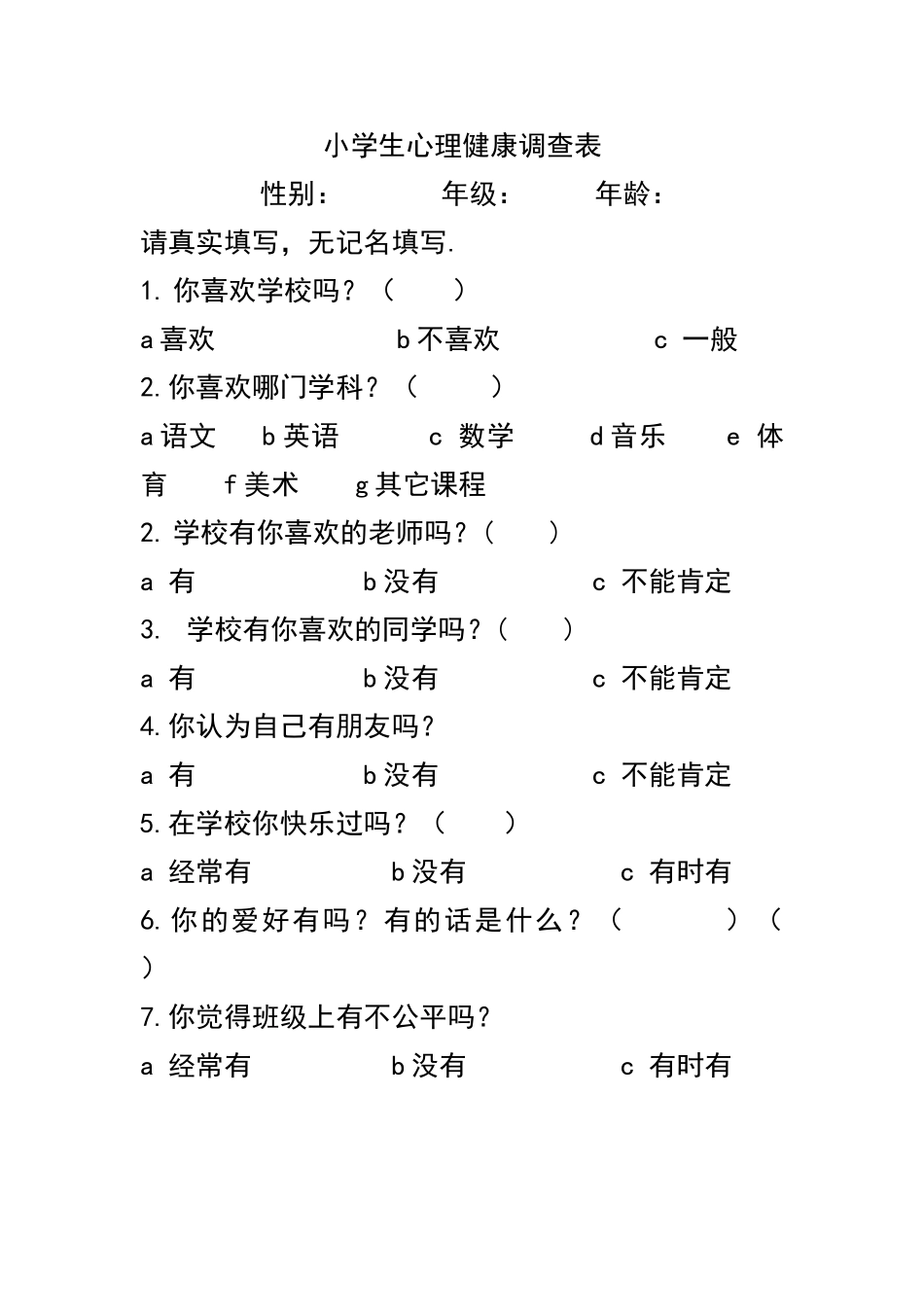 小学生心理健康调查表

性别：　　年级：　　年龄：

请真实填写，无记名填写.

1. 你喜欢学校吗？（　　）

a 喜欢　　b 不喜欢　　c 一般

2. 你喜欢哪门学科？（　　）

a 语文　b 英语　c 数学　d 音乐　e 体育　f 美术　g 其它课程

2. 学校有你喜欢的老师吗？（　　）

a 有　　b 没有　　c 不能肯定

3. 学校有你喜欢的同学吗？（　　）

a 有　　b 没有　　c 不能肯定

4. 你认为自己有朋友吗？

a 有　　b 没有　　c 不能肯定

5. 在学校你快乐过吗？（　　）

a 经常有　　b 没有　　c 有时有

6. 你的爱好有吗？有的话是什么？（　　）（　　）

7. 你觉得班级上有不公平吗？

a 经常有　　b 没有　　c 有时有